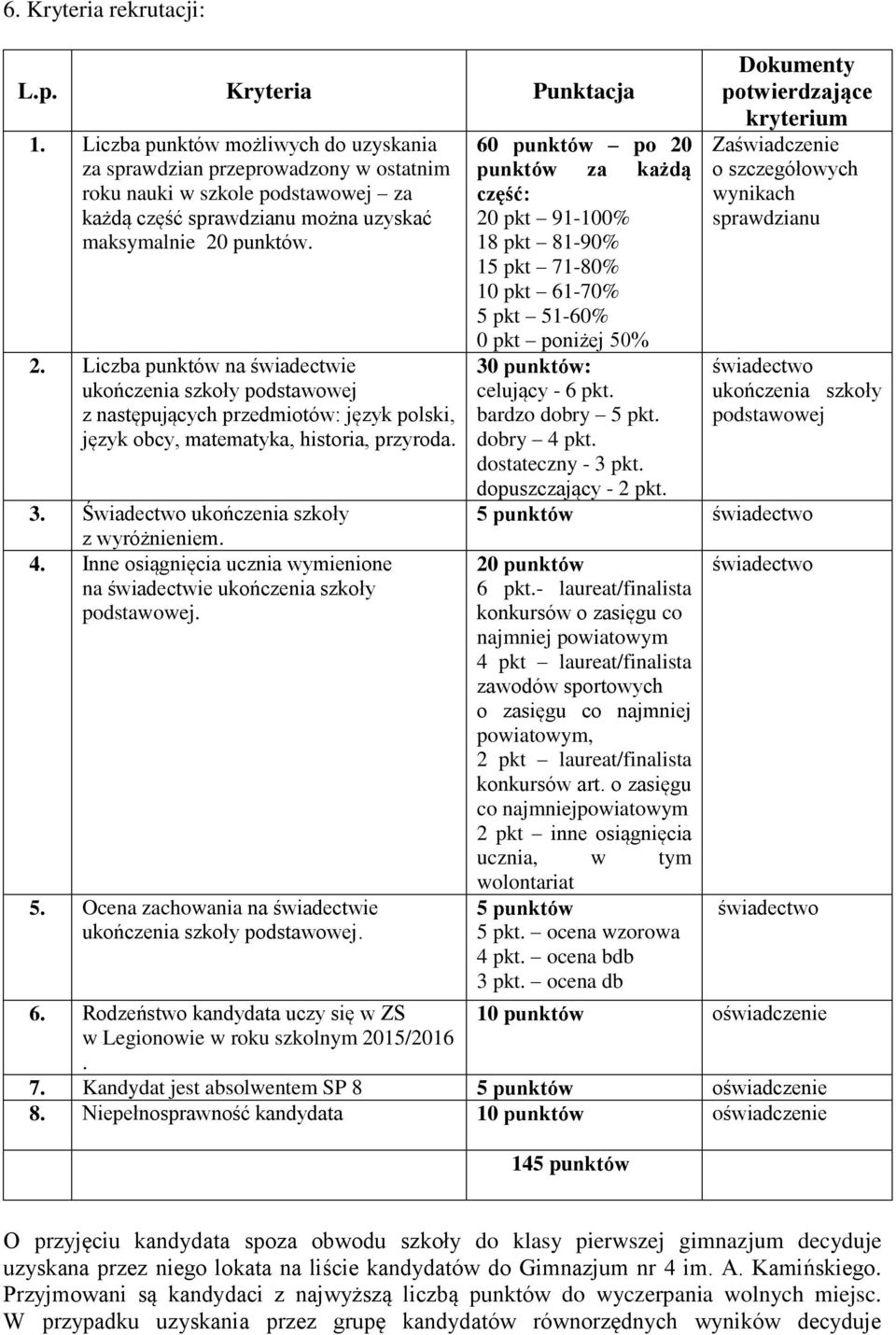 6. Kryteria rekrutacji:

| L.p. | Kryteria | Punktacja | Dokumenty potwierdzające kryterium |
|---|---|---|---|
| 1. | Liczba punktów możliwych do uzyskania za sprawdzian przeprowadzony w ostatnim roku nauki w szkole podstawowej – za każdą część sprawdzianu można uzyskać maksymalnie 20 punktów. | 60 punktów – po 20 punktów za każdą część: 20 pkt – 91-100% 18 pkt – 81-90% 15 pkt – 71-80% 10 pkt – 61-70% 5 pkt – 51-60% 0 pkt – poniżej 50% | Zaświadczenie o szczegółowych wynikach sprawdzianu |
| 2. | Liczba punktów na świadectwie ukończenia szkoły podstawowej z następujących przedmiotów: język polski, język obcy, matematyka, historia, przyroda. | 30 punktów: celujący - 6 pkt. bardzo dobry – 5 pkt. dobry – 4 pkt. dostateczny - 3 pkt. dopuszczający - 2 pkt. | świadectwo ukończenia szkoły podstawowej |
| 3. | Świadectwo ukończenia szkoły z wyróżnieniem. | 5 punktów | świadectwo |
| 4. | Inne osiągnięcia ucznia wymienione na świadectwie ukończenia szkoły podstawowej. | 20 punktów 6 pkt.- laureat/finalista konkursów o zasięgu co najmniej powiatowym 4 pkt – laureat/finalista zawodów sportowych o zasięgu co najmniej powiatowym, 2 pkt – laureat/finalista konkursów art. o zasięgu co najmniejpowiatowym 2 pkt – inne osiągnięcia ucznia, w tym wolontariat | świadectwo |
| 5. | Ocena zachowania na świadectwie ukończenia szkoły podstawowej. | 5 punktów 5 pkt. – ocena wzorowa 4 pkt. – ocena bdb 3 pkt. – ocena db | świadectwo |
| 6. | Rodzeństwo kandydata uczy się w ZS w Legionowie w roku szkolnym 2015/2016 . | 10 punktów | oświadczenie |
| 7. | Kandydat jest absolwentem SP 8 | 5 punktów | oświadczenie |
| 8. | Niepełnosprawność kandydata | 10 punktów | oświadczenie |
| | | 145 punktów | |

O przyjęciu kandydata spoza obwodu szkoły do klasy pierwszej gimnazjum decyduje uzyskana przez niego lokata na liście kandydatów do Gimnazjum nr 4 im. A. Kamińskiego. Przyjmowani są kandydaci z najwyższą liczbą punktów do wyczerpania wolnych miejsc. W przypadku uzyskania przez grupę kandydatów równorzędnych wyników decyduje